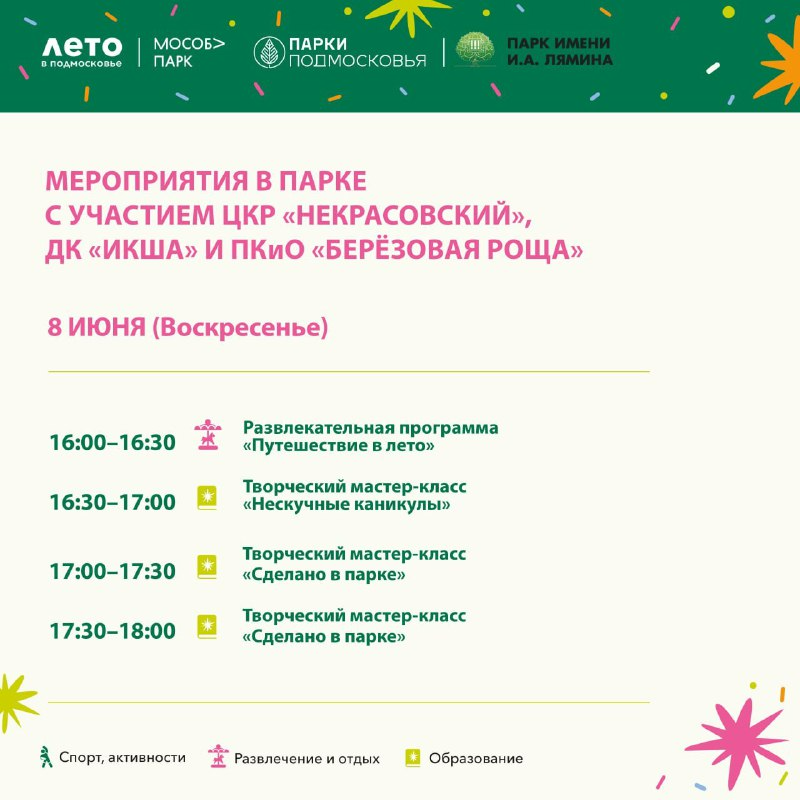 лето
в подмосковье

МОСОБ>
ПАРК

ПАРКИ
ПОДМОСКОВЬЯ

ПАРК ИМЕНИ
И.А. ЛЯМИНА

МЕРОПРИЯТИЯ В ПАРКЕ С УЧАСТИЕМ ЦКР «НЕКРАСОВСКИЙ», ДК «ИКША» И ПКиО «БЕРЁЗОВАЯ РОЩА»

8 ИЮНЯ (Воскресенье)

16:00–16:30 Развлекательная программа «Путешествие в лето»

16:30–17:00 Творческий мастер-класс «Нескучные каникулы»

17:00–17:30 Творческий мастер-класс «Сделано в парке»

17:30–18:00 Творческий мастер-класс «Сделано в парке»

Спорт, активности
Развлечение и отдых
Образование